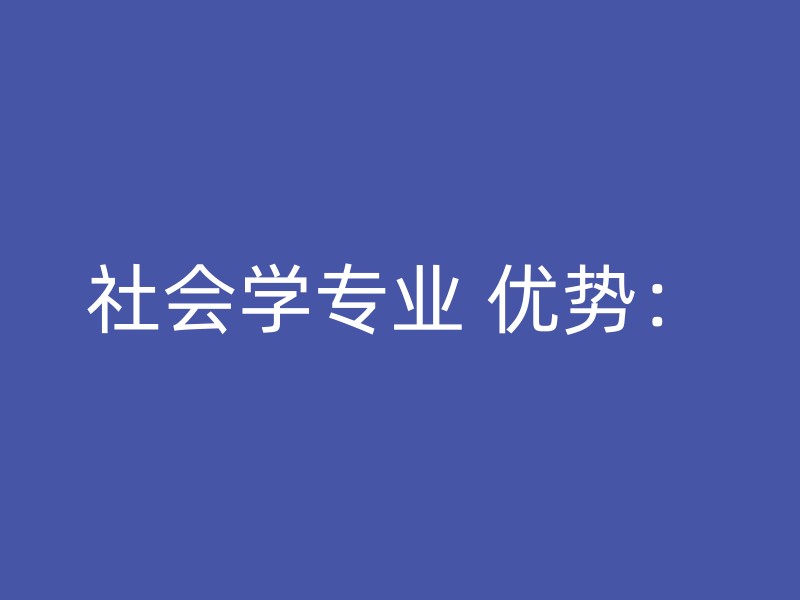 社会学专业 优势：